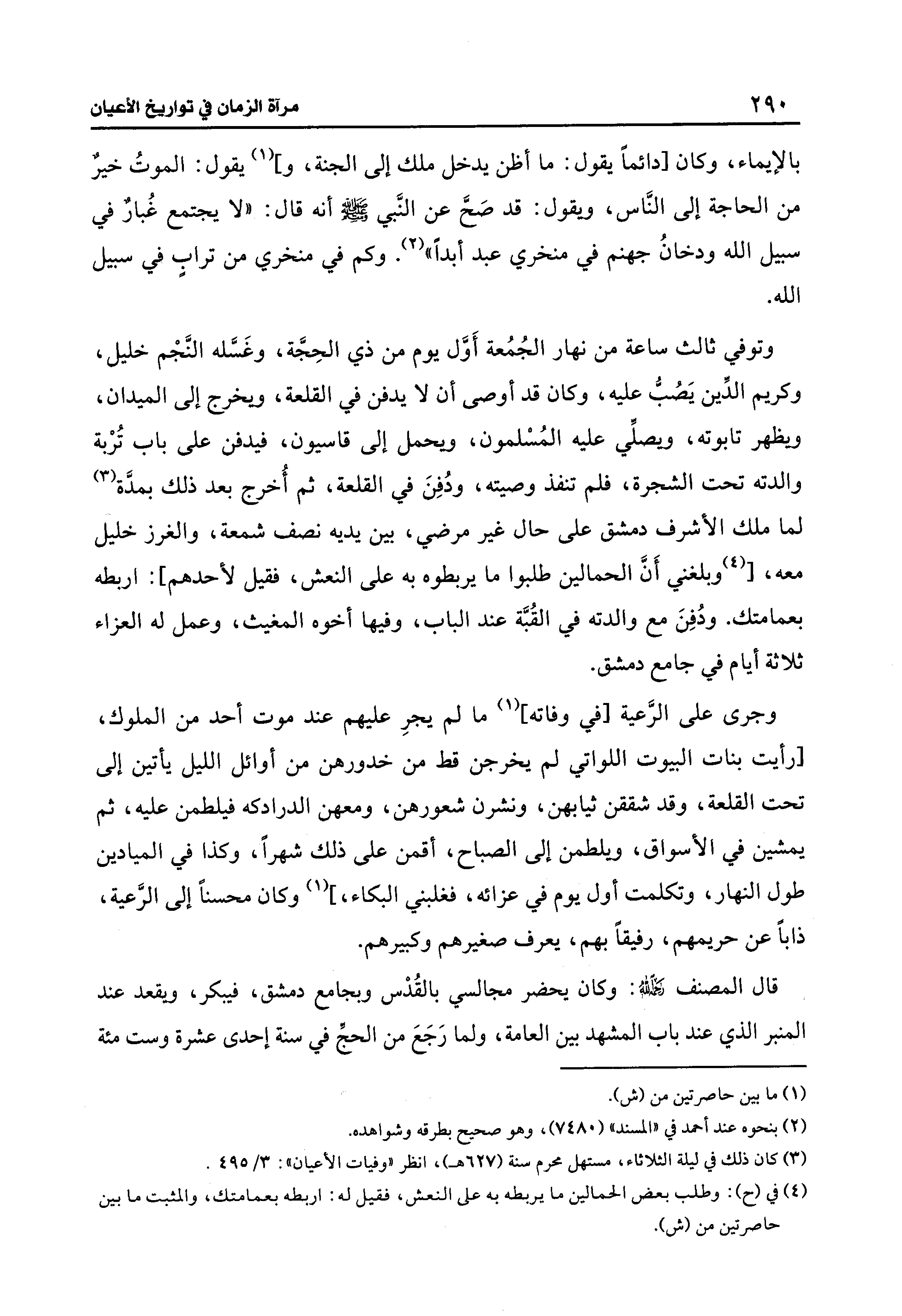 ٢٩٠ مرآة الزمان في تواريخ الأعيان

بالإيماء، وكان [دائماً يقول: ما أظن يدخل ملك إلى الجنة، و]$^{(١)}$ يقول: الموتُ خيرٌ من الحاجة إلى النَّاس، ويقول: قد صَحَّ عن النَّبي ﷺ أنه قال: «لا يجتمع غُبارٌ في سبيل الله ودخانُ جهنم في منخري عبد أبداً»$^{(٢)}$. وكم في منخري من ترابٍ في سبيل الله.

وتوفي ثالث ساعة من نهار الجُمُعة أَوَّل يوم من ذي الحِجَّة، وغَسَّله النَّجْم خليل، وكريم الدِّين يَصُبُّ عليه، وكان قد أوصى أن لا يدفن في القلعة، ويخرج إلى الميدان، ويظهر تابوته، ويصلِّي عليه المُسْلمون، ويحمل إلى قاسيون، فيدفن على باب تُرْبة والدته تحت الشجرة، فلم تنفذ وصيته، ودُفِنَ في القلعة، ثم أُخرج بعد ذلك بمدَّة$^{(٣)}$ لما ملك الأشرف دمشق على حال غير مرضي، بين يديه نصف شمعة، والغرز خليل معه، [$^{(٤)}$وبلغني أَنَّ الحمالين طلبوا ما يربطوه به على النعش، فقيل لأحدهم]: اربطه بعمامتك. ودُفِنَ مع والدته في القُبَّة عند الباب، وفيها أخوه المغيث، وعمل له العزاء ثلاثة أيام في جامع دمشق.

وجرى على الرَّعية [في وفاته]$^{(١)}$ ما لم يجرِ عليهم عند موت أحد من الملوك، [رأيت بنات البيوت اللواتي لم يخرجن قط من خدورهن من أوائل الليل يأتين إلى تحت القلعة، وقد شققن ثيابهن، ونشرن شعورهن، ومعهن الدرادكه فيلطمن عليه، ثم يمشين في الأسواق، ويلطمن إلى الصباح، أقمن على ذلك شهراً، وكذا في الميادين طول النهار، وتكلمت أول يوم في عزائه، فغلبني البكاء،]$^{(١)}$ وكان محسناً إلى الرَّعية، ذاباً عن حريمهم، رفيقاً بهم، يعرف صغيرهم وكبيرهم.

قال المصنف رحمه الله: وكان يحضر مجالسي بالقُدْس وبجامع دمشق، فيبكر، ويقعد عند المنبر الذي عند باب المشهد بين العامة، ولما رَجَعَ من الحجِّ في سنة إحدى عشرة وست مئة

(١) ما بين حاصرتين من (ش).
(٢) بنحوه عند أحمد في «المسند» (٧٤٨٠)، وهو صحيح بطرقه وشواهده.
(٣) كان ذلك في ليلة الثلاثاء، مستهل محرم سنة (٦٢٧هـ)، انظر «وفيات الأعيان»: ٣/ ٤٩٥ .
(٤) في (ح): وطلب بعض الحمالين ما يربطه به على النعش، فقيل له: اربطه بعمامتك، والمثبت ما بين حاصرتين من (ش).